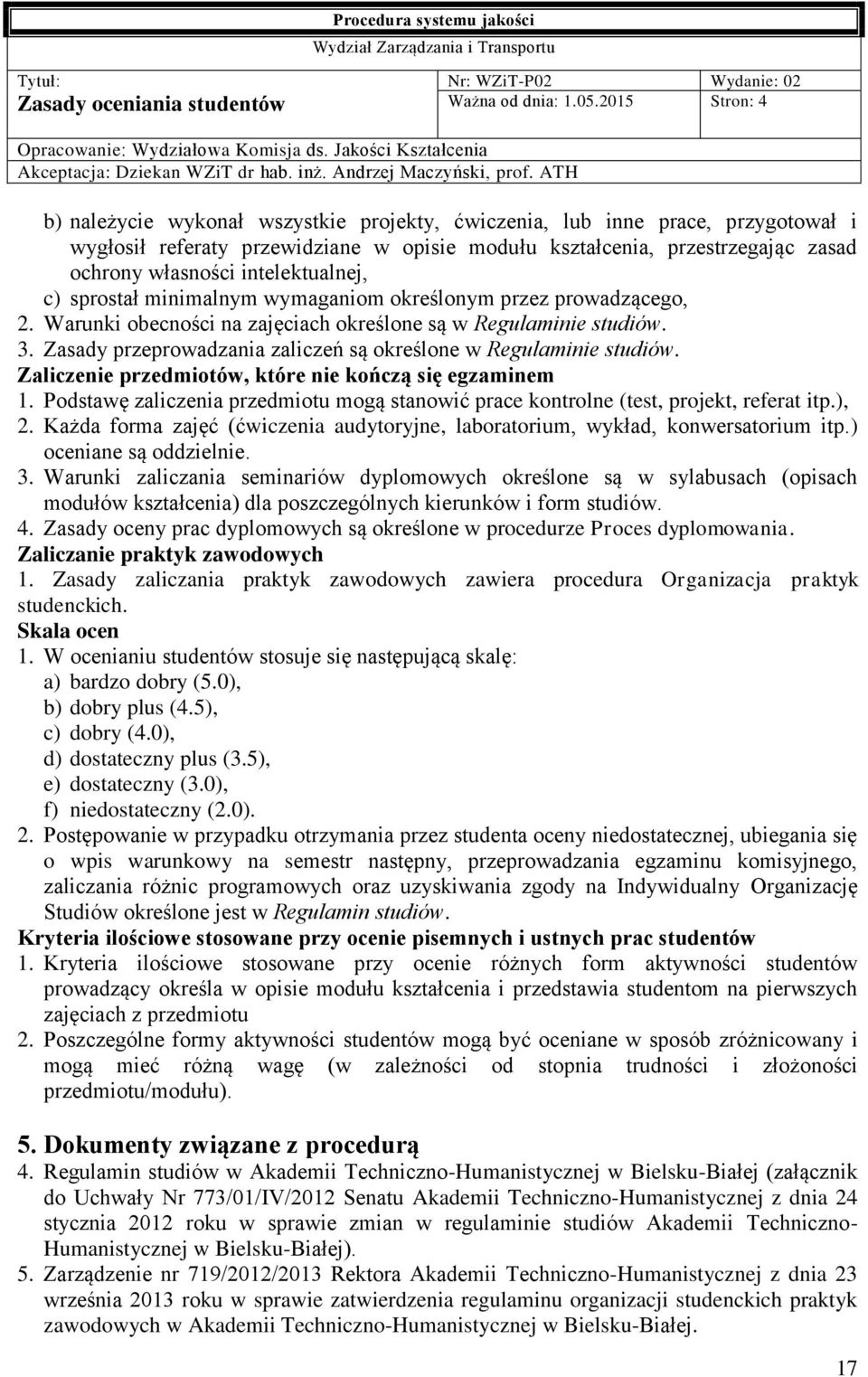 Procedura systemu jakości
Wydział Zarządzania i Transportu

Tytuł:
Zasady oceniania studentów

Nr: WZiT-P02
Ważna od dnia: 1.05.2015

Wydanie: 02
Stron: 4

Opracowanie: Wydziałowa Komisja ds. Jakości Kształcenia
Akceptacja: Dziekan WZiT dr hab. inż. Andrzej Maczyński, prof. ATH

b) należycie wykonał wszystkie projekty, ćwiczenia, lub inne prace, przygotował i wygłosił referaty przewidziane w opisie modułu kształcenia, przestrzegając zasad ochrony własności intelektualnej,
c) sprostał minimalnym wymaganiom określonym przez prowadzącego,
2. Warunki obecności na zajęciach określone są w Regulaminie studiów.
3. Zasady przeprowadzania zaliczeń są określone w Regulaminie studiów.
Zaliczenie przedmiotów, które nie kończą się egzaminem
1. Podstawę zaliczenia przedmiotu mogą stanowić prace kontrolne (test, projekt, referat itp.),
2. Każda forma zajęć (ćwiczenia audytoryjne, laboratorium, wykład, konwersatorium itp.) oceniane są oddzielnie.
3. Warunki zaliczania seminariów dyplomowych określone są w sylabusach (opisach modułów kształcenia) dla poszczególnych kierunków i form studiów.
4. Zasady oceny prac dyplomowych są określone w procedurze Proces dyplomowania.
Zaliczanie praktyk zawodowych
1. Zasady zaliczania praktyk zawodowych zawiera procedura Organizacja praktyk studenckich.
Skala ocen
1. W ocenianiu studentów stosuje się następującą skalę:
a) bardzo dobry (5.0),
b) dobry plus (4.5),
c) dobry (4.0),
d) dostateczny plus (3.5),
e) dostateczny (3.0),
f) niedostateczny (2.0).
2. Postępowanie w przypadku otrzymania przez studenta oceny niedostatecznej, ubiegania się o wpis warunkowy na semestr następny, przeprowadzania egzaminu komisyjnego, zaliczania różnic programowych oraz uzyskiwania zgody na Indywidualny Organizację Studiów określone jest w Regulamin studiów.
Kryteria ilościowe stosowane przy ocenie pisemnych i ustnych prac studentów
1. Kryteria ilościowe stosowane przy ocenie różnych form aktywności studentów prowadzący określa w opisie modułu kształcenia i przedstawia studentom na pierwszych zajęciach z przedmiotu
2. Poszczególne formy aktywności studentów mogą być oceniane w sposób zróżnicowany i mogą mieć różną wagę (w zależności od stopnia trudności i złożoności przedmiotu/modułu).

5. Dokumenty związane z procedurą
4. Regulamin studiów w Akademii Techniczno-Humanistycznej w Bielsku-Białej (załącznik do Uchwały Nr 773/01/IV/2012 Senatu Akademii Techniczno-Humanistycznej z dnia 24 stycznia 2012 roku w sprawie zmian w regulaminie studiów Akademii Techniczno-Humanistycznej w Bielsku-Białej).
5. Zarządzenie nr 719/2012/2013 Rektora Akademii Techniczno-Humanistycznej z dnia 23 września 2013 roku w sprawie zatwierdzenia regulaminu organizacji studenckich praktyk zawodowych w Akademii Techniczno-Humanistycznej w Bielsku-Białej.

17